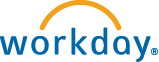 workday®